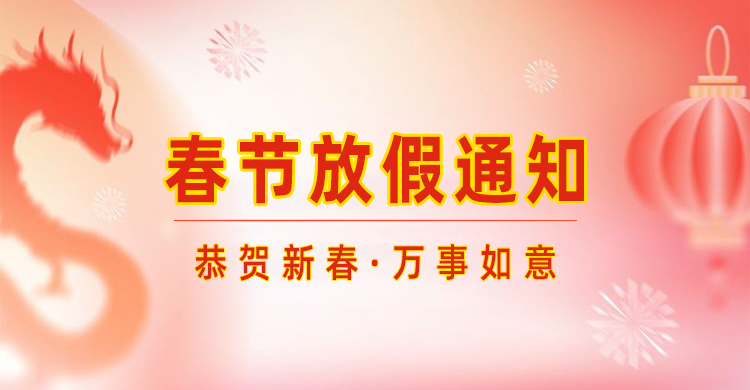 春节放假通知

恭贺新春·万事如意